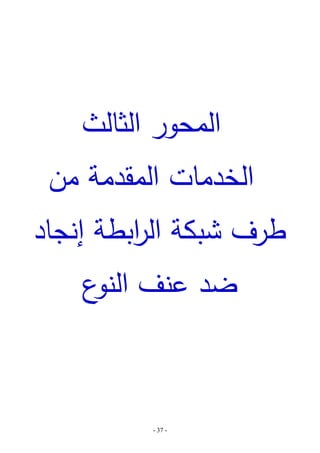 المحور الثالث

الخدمات المقدمة من طرف شبكة الرابطة إنجاد ضد عنف النوع

- 37 -